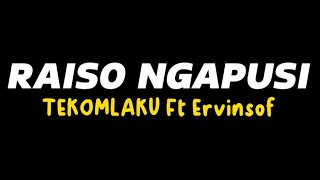 RAISO NGAPUSI
TEKOMLAKU Ft Ervinsof